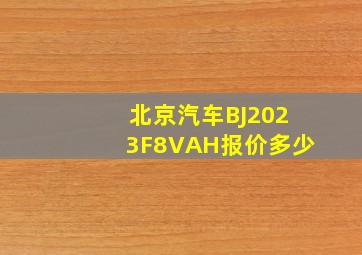 北京汽车BJ2023F8VAH报价多少